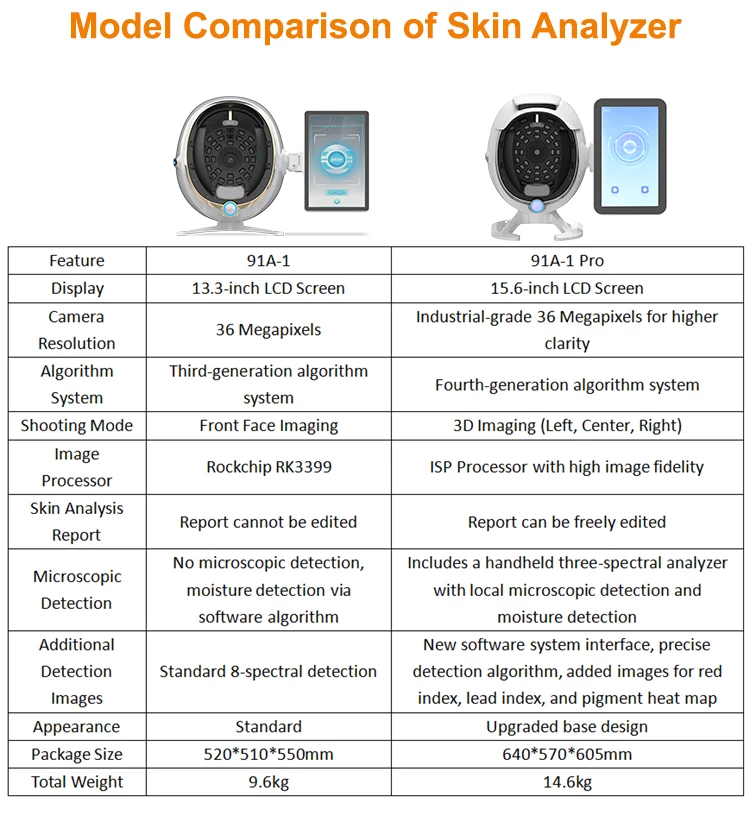 Model Comparison of Skin Analyzer

| Feature | 91A-1 | 91A-1 Pro |
|---|---|---|
| Display | 13.3-inch LCD Screen | 15.6-inch LCD Screen |
| Camera Resolution | 36 Megapixels | Industrial-grade 36 Megapixels for higher clarity |
| Algorithm System | Third-generation algorithm system | Fourth-generation algorithm system |
| Shooting Mode | Front Face Imaging | 3D Imaging (Left, Center, Right) |
| Image Processor | Rockchip RK3399 | ISP Processor with high image fidelity |
| Skin Analysis Report | Report cannot be edited | Report can be freely edited |
| Microscopic Detection | No microscopic detection, moisture detection via software algorithm | Includes a handheld three-spectral analyzer with local microscopic detection and moisture detection |
| Additional Detection Images | Standard 8-spectral detection | New software system interface, precise detection algorithm, added images for red index, lead index, and pigment heat map |
| Appearance | Standard | Upgraded base design |
| Package Size | 520*510*550mm | 640*570*605mm |
| Total Weight | 9.6kg | 14.6kg |